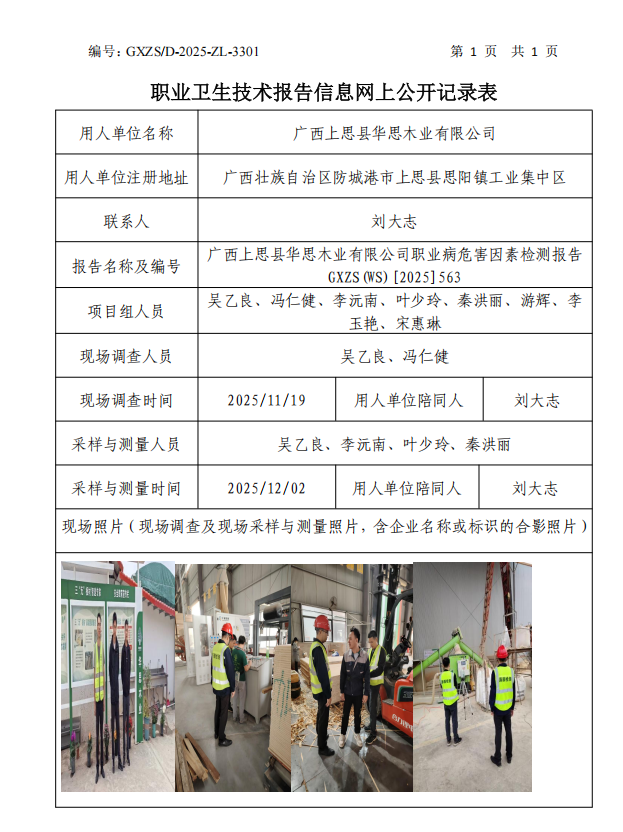 编号：GXZS/D-2025-ZL-3301　　　　第 1 页　共 1 页

职业卫生技术报告信息网上公开记录表

| 用人单位名称 | 广西上思县华思木业有限公司 | | |
|---|---|---|---|
| 用人单位注册地址 | 广西壮族自治区防城港市上思县思阳镇工业集中区 | | |
| 联系人 | 刘大志 | | |
| 报告名称及编号 | 广西上思县华思木业有限公司职业病危害因素检测报告 GXZS(WS)[2025]563 | | |
| 项目组人员 | 吴乙良、冯仁健、李沅南、叶少玲、秦洪丽、游辉、李玉艳、宋惠琳 | | |
| 现场调查人员 | 吴乙良、冯仁健 | | |
| 现场调查时间 | 2025/11/19 | 用人单位陪同人 | 刘大志 |
| 采样与测量人员 | 吴乙良、李沅南、叶少玲、秦洪丽 | | |
| 采样与测量时间 | 2025/12/02 | 用人单位陪同人 | 刘大志 |

现场照片（现场调查及现场采样与测量照片，含企业名称或标识的合影照片）